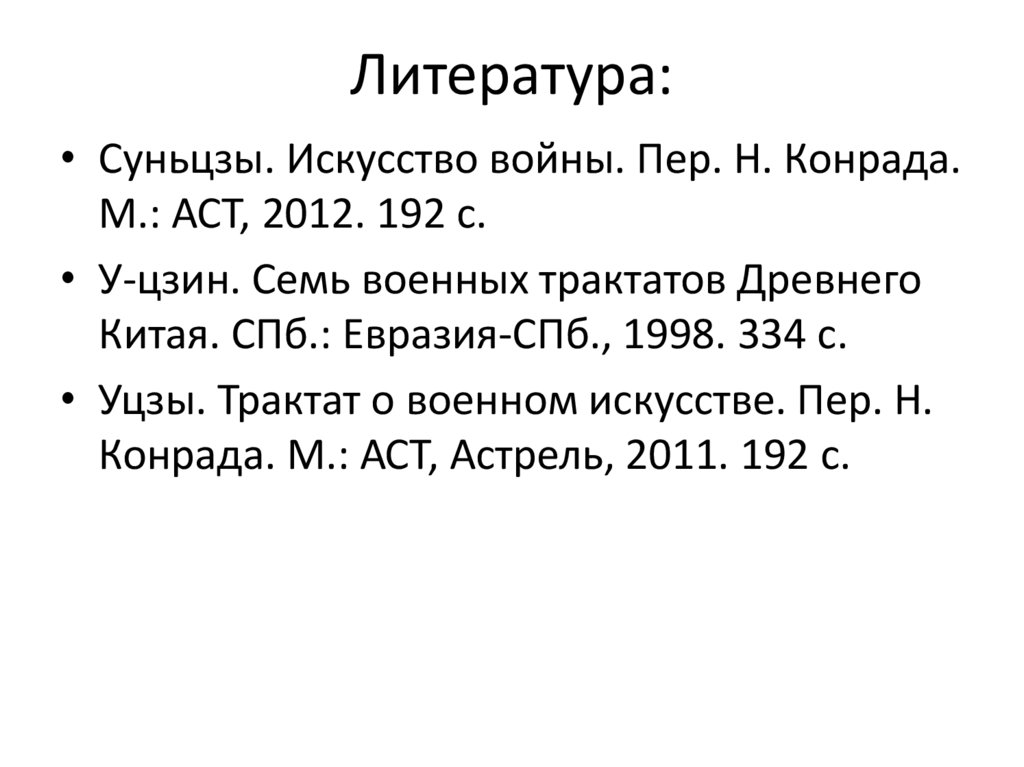 Литература:

• Суньцзы. Искусство войны. Пер. Н. Конрада. М.: АСТ, 2012. 192 с.
• У-цзин. Семь военных трактатов Древнего Китая. СПб.: Евразия-СПб., 1998. 334 с.
• Уцзы. Трактат о военном искусстве. Пер. Н. Конрада. М.: АСТ, Астрель, 2011. 192 с.